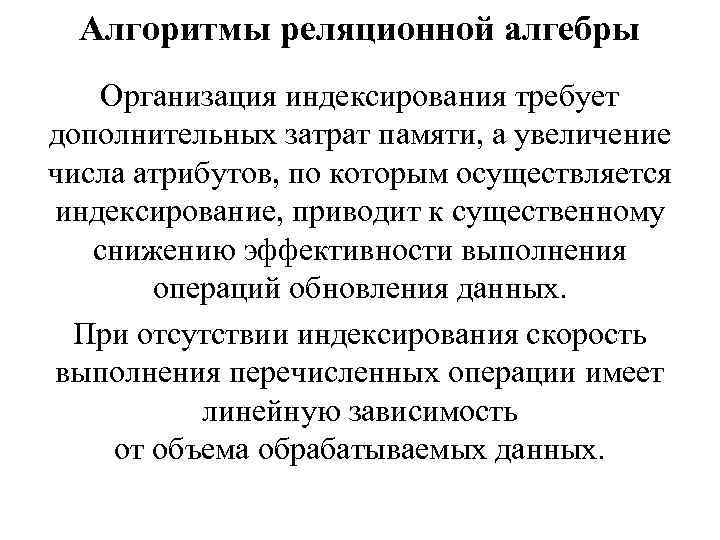 Алгоритмы реляционной алгебры

Организация индексирования требует дополнительных затрат памяти, а увеличение числа атрибутов, по которым осуществляется индексирование, приводит к существенному снижению эффективности выполнения операций обновления данных.

При отсутствии индексирования скорость выполнения перечисленных операции имеет линейную зависимость от объема обрабатываемых данных.